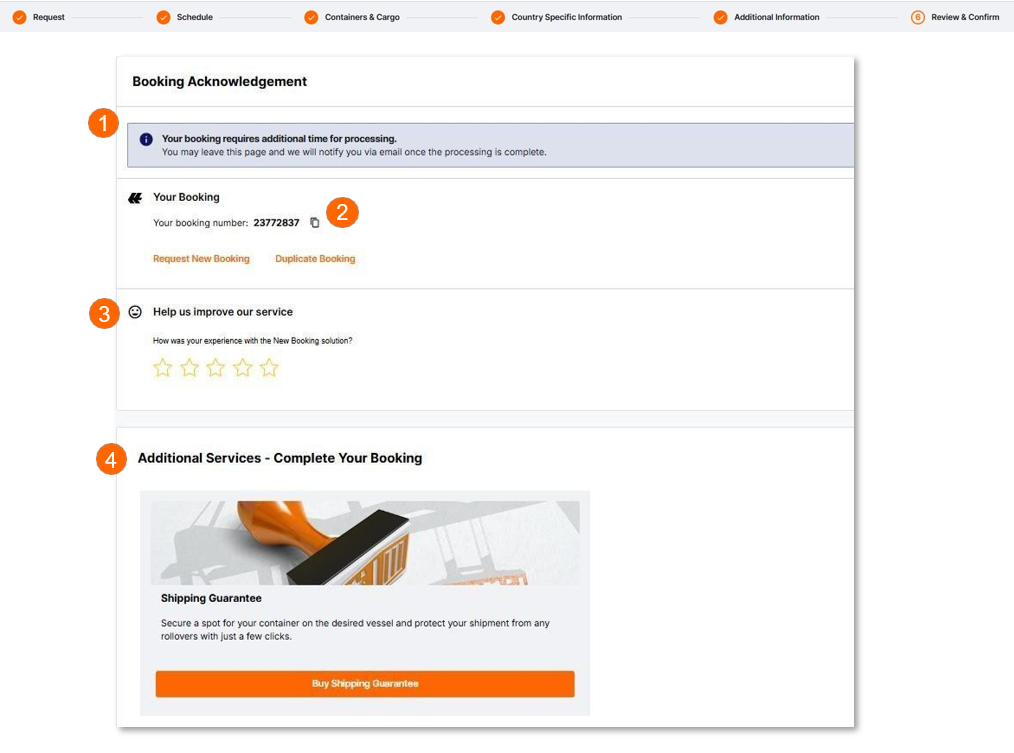 Request Schedule Containers & Cargo Country Specific Information Additional Information 6 Review & Confirm

Booking Acknowledgement

1

Your booking requires additional time for processing.
You may leave this page and we will notify you via email once the processing is complete.

Your Booking

Your booking number: 23772837

2

Request New Booking Duplicate Booking

3

Help us improve our service

How was your experience with the New Booking solution?

4

Additional Services - Complete Your Booking

Shipping Guarantee

Secure a spot for your container on the desired vessel and protect your shipment from any rollovers with just a few clicks.

Buy Shipping Guarantee